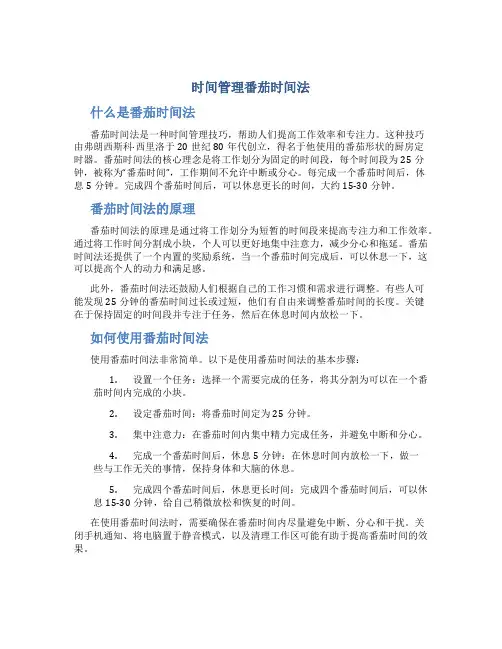 时间管理番茄时间法

什么是番茄时间法

番茄时间法是一种时间管理技巧，帮助人们提高工作效率和专注力。这种技巧由弗朗西斯科·西里洛于 20 世纪 80 年代创立，得名于他使用的番茄形状的厨房定时器。番茄时间法的核心理念是将工作划分为固定的时间段，每个时间段为 25 分钟，被称为“番茄时间”，工作期间不允许中断或分心。每完成一个番茄时间后，休息 5 分钟。完成四个番茄时间后，可以休息更长的时间，大约 15-30 分钟。

番茄时间法的原理

番茄时间法的原理是通过将工作划分为短暂的时间段来提高专注力和工作效率。通过将工作时间分割成小块，个人可以更好地集中注意力，减少分心和拖延。番茄时间法还提供了一个内置的奖励系统，当一个番茄时间完成后，可以休息一下，这可以提高个人的动力和满足感。

此外，番茄时间法还鼓励人们根据自己的工作习惯和需求进行调整。有些人可能发现 25 分钟的番茄时间过长或过短，他们有自由来调整番茄时间的长度。关键在于保持固定的时间段并专注于任务，然后在休息时间内放松一下。

如何使用番茄时间法

使用番茄时间法非常简单。以下是使用番茄时间法的基本步骤：

1. 设置一个任务：选择一个需要完成的任务，将其分割为可以在一个番茄时间内完成的小块。

2. 设定番茄时间：将番茄时间定为 25 分钟。

3. 集中注意力：在番茄时间内集中精力完成任务，并避免中断和分心。

4. 完成一个番茄时间后，休息 5 分钟：在休息时间内放松一下，做一些与工作无关的事情，保持身体和大脑的休息。

5. 完成四个番茄时间后，休息更长时间：完成四个番茄时间后，可以休息 15-30 分钟，给自己稍微放松和恢复的时间。

在使用番茄时间法时，需要确保在番茄时间内尽量避免中断、分心和干扰。关闭手机通知、将电脑置于静音模式，以及清理工作区可能有助于提高番茄时间的效果。